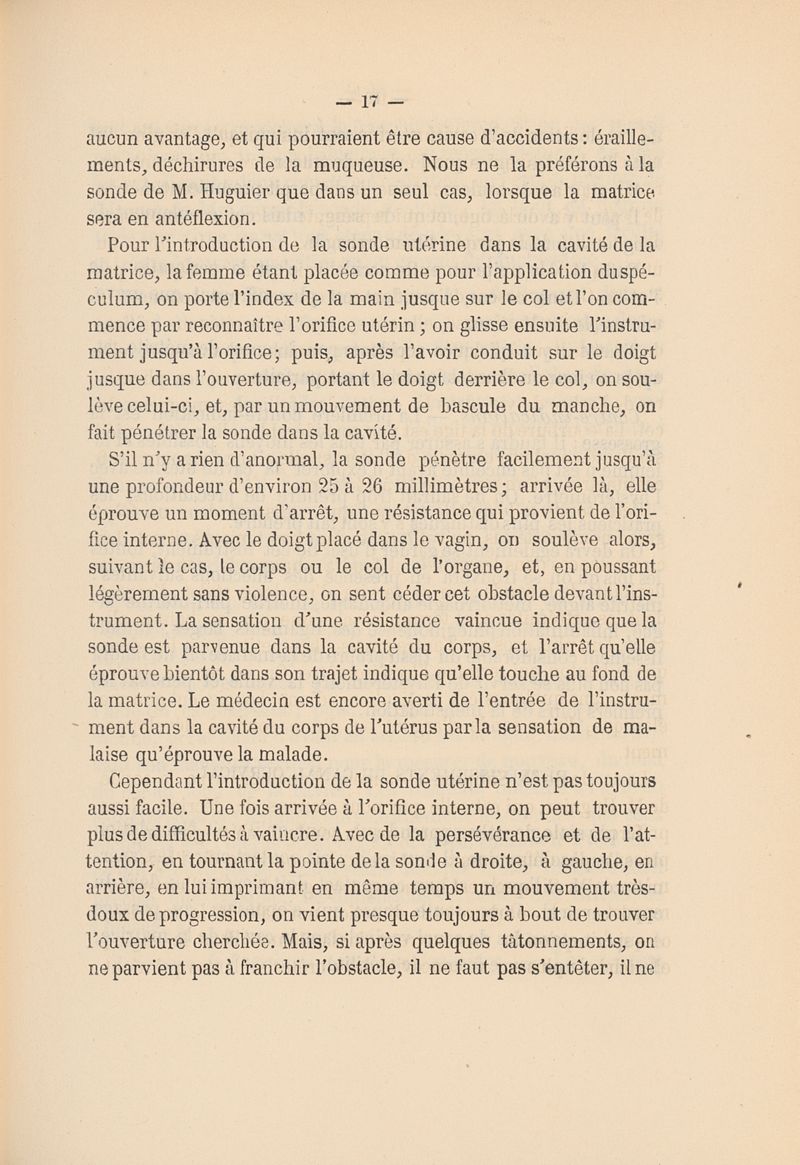 — 17 —

aucun avantage, et qui pourraient être cause d'accidents : éraillements, déchirures de la muqueuse. Nous ne la préférons à la sonde de M. Huguier que dans un seul cas, lorsque la matrice sera en antéflexion.

Pour l'introduction de la sonde utérine dans la cavité de la matrice, la femme étant placée comme pour l'application du spéculum, on porte l'index de la main jusque sur le col et l'on commence par reconnaître l'orifice utérin ; on glisse ensuite l'instrument jusqu'à l'orifice ; puis, après l'avoir conduit sur le doigt jusque dans l'ouverture, portant le doigt derrière le col, on soulève celui-ci, et, par un mouvement de bascule du manche, on fait pénétrer la sonde dans la cavité.

S'il n'y a rien d'anormal, la sonde pénètre facilement jusqu'à une profondeur d'environ 25 à 26 millimètres ; arrivée là, elle éprouve un moment d'arrêt, une résistance qui provient de l'orifice interne. Avec le doigt placé dans le vagin, on soulève alors, suivant le cas, le corps ou le col de l'organe, et, en poussant légèrement sans violence, on sent céder cet obstacle devant l'instrument. La sensation d'une résistance vaincue indique que la sonde est parvenue dans la cavité du corps, et l'arrêt qu'elle éprouve bientôt dans son trajet indique qu'elle touche au fond de la matrice. Le médecin est encore averti de l'entrée de l'instrument dans la cavité du corps de l'utérus par la sensation de malaise qu'éprouve la malade.

Cependant l'introduction de la sonde utérine n'est pas toujours aussi facile. Une fois arrivée à l'orifice interne, on peut trouver plus de difficultés à vaincre. Avec de la persévérance et de l'attention, en tournant la pointe de la sonde à droite, à gauche, en arrière, en lui imprimant en même temps un mouvement très-doux de progression, on vient presque toujours à bout de trouver l'ouverture cherchée. Mais, si après quelques tâtonnements, on ne parvient pas à franchir l'obstacle, il ne faut pas s'entêter, il ne